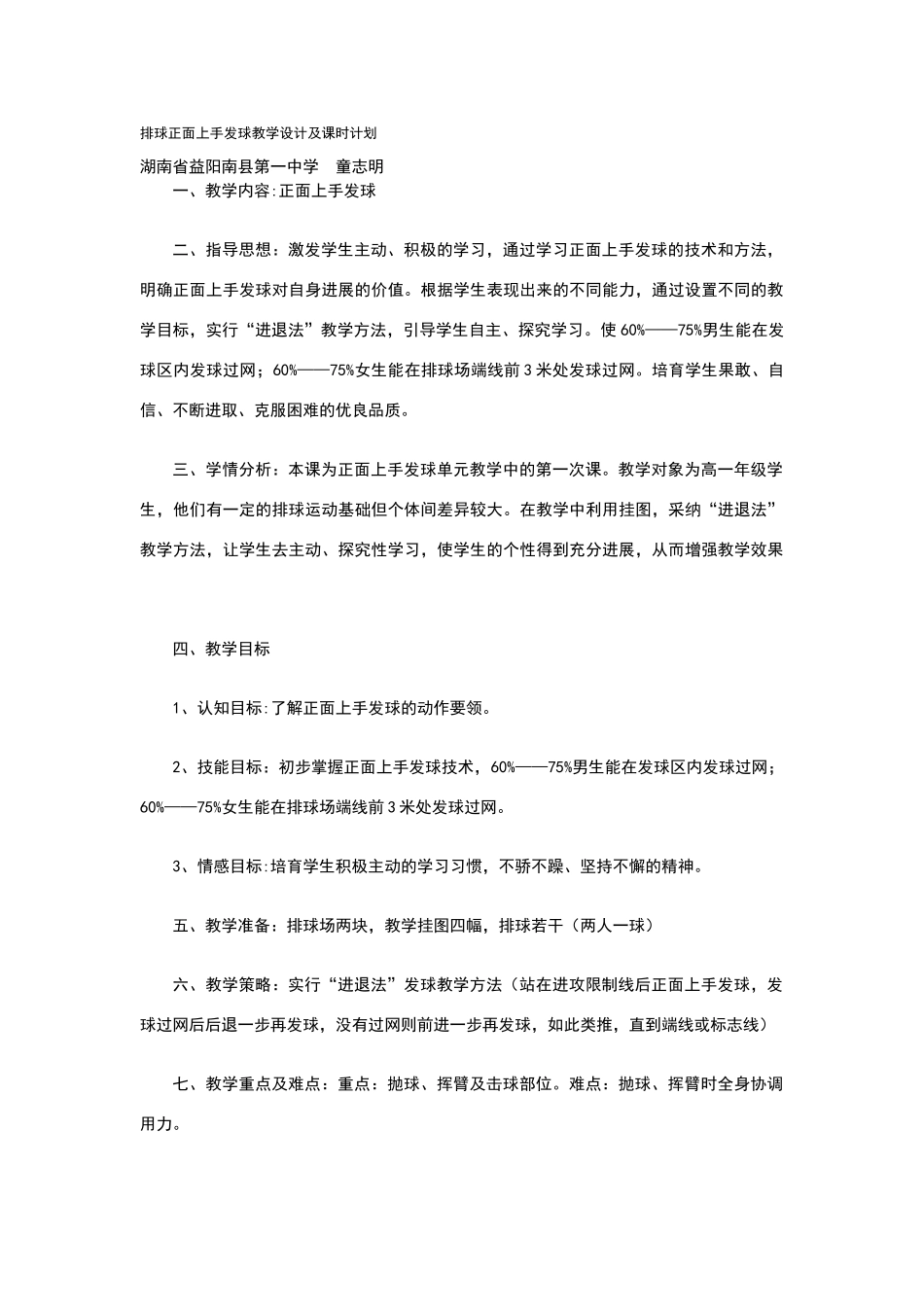 排球正面上手发球教学设计及课时计划

湖南省益阳南县第一中学　童志明

一、教学内容:正面上手发球

二、指导思想：激发学生主动、积极的学习，通过学习正面上手发球的技术和方法，明确正面上手发球对自身进展的价值。根据学生表现出来的不同能力，通过设置不同的教学目标，实行“进退法”教学方法，引导学生自主、探究学习。使60%——75%男生能在发球区内发球过网；60%——75%女生能在排球场端线前3米处发球过网。培育学生果敢、自信、不断进取、克服困难的优良品质。

三、学情分析：本课为正面上手发球单元教学中的第一次课。教学对象为高一年级学生，他们有一定的排球运动基础但个体间差异较大。在教学中利用挂图，采纳“进退法”教学方法，让学生去主动、探究性学习，使学生的个性得到充分进展，从而增强教学效果

四、教学目标

1、认知目标:了解正面上手发球的动作要领。

2、技能目标：初步掌握正面上手发球技术，60%——75%男生能在发球区内发球过网；60%——75%女生能在排球场端线前3米处发球过网。

3、情感目标:培育学生积极主动的学习习惯，不骄不躁、坚持不懈的精神。

五、教学准备：排球场两块，教学挂图四幅，排球若干（两人一球）

六、教学策略：实行“进退法”发球教学方法（站在进攻限制线后正面上手发球，发球过网后后退一步再发球，没有过网则前进一步再发球，如此类推，直到端线或标志线）

七、教学重点及难点：重点：抛球、挥臂及击球部位。难点：抛球、挥臂时全身协调用力。